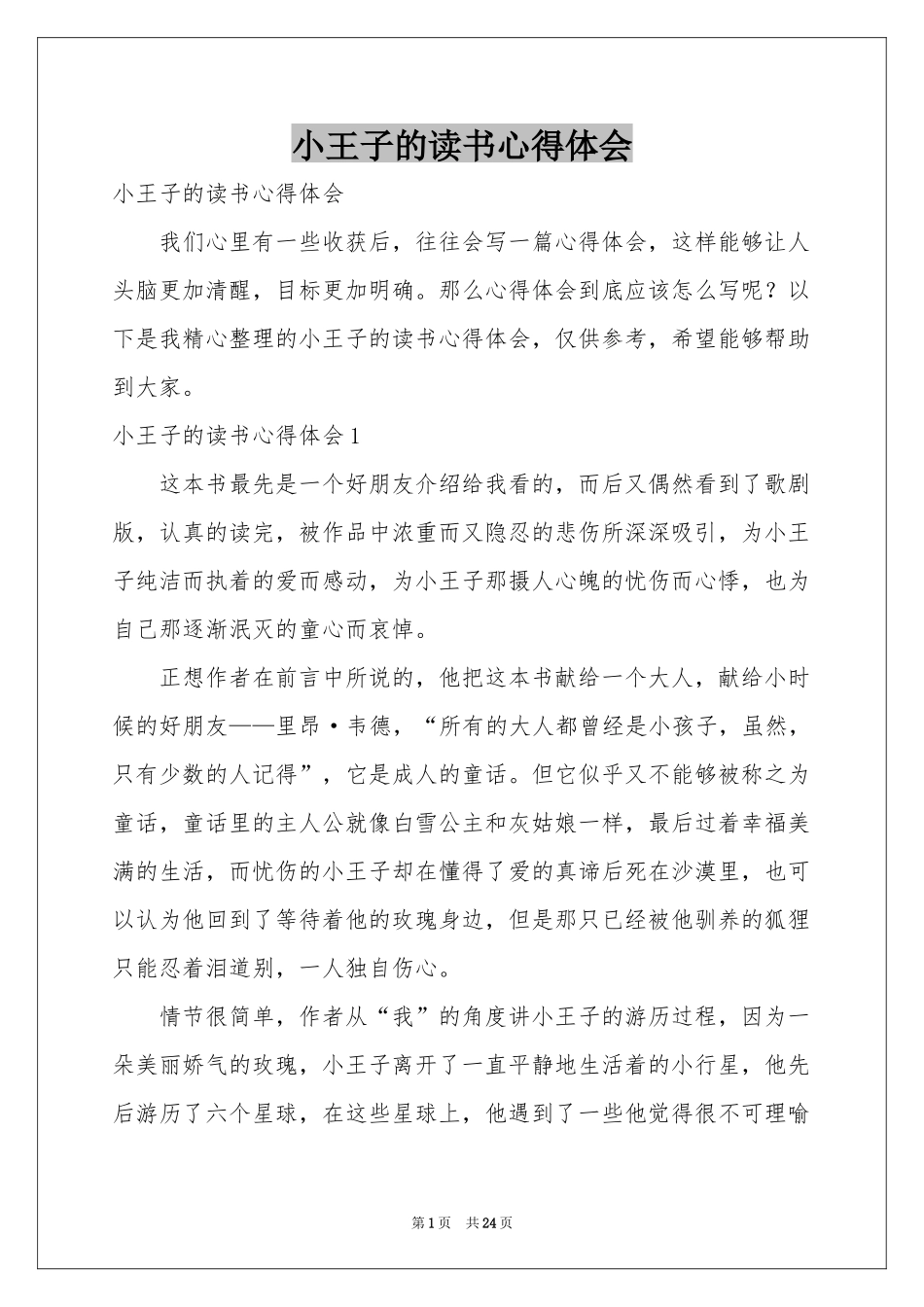 小王子的读书心得体会

小王子的读书心得体会

我们心里有一些收获后，往往会写一篇心得体会，这样能够让人头脑更加清醒，目标更加明确。那么心得体会到底应该怎么写呢？以下是我精心整理的小王子的读书心得体会，仅供参考，希望能够帮助到大家。

小王子的读书心得体会1

这本书最先是一个好朋友介绍给我看的，而后又偶然看到了歌剧版，认真的读完，被作品中浓重而又隐忍的悲伤所深深吸引，为小王子纯洁而执着的爱而感动，为小王子那摄人心魄的忧伤而心悸，也为自己那逐渐泯灭的童心而哀悼。

正想作者在前言中所说的，他把这本书献给一个大人，献给小时候的好朋友——里昂·韦德，“所有的大人都曾经是小孩子，虽然，只有少数的人记得”，它是成人的童话。但它似乎又不能够被称之为童话，童话里的主人公就像白雪公主和灰姑娘一样，最后过着幸福美满的生活，而忧伤的小王子却在懂得了爱的真谛后死在沙漠里，也可以认为他回到了等待着他的玫瑰身边，但是那只已经被他驯养的狐狸只能忍着泪道别，一人独自伤心。

情节很简单，作者从“我”的角度讲小王子的游历过程，因为一朵美丽娇气的玫瑰，小王子离开了一直平静地生活着的小行星，他先后游历了六个星球，在这些星球上，他遇到了一些他觉得很不可理喻

第1页 共24页